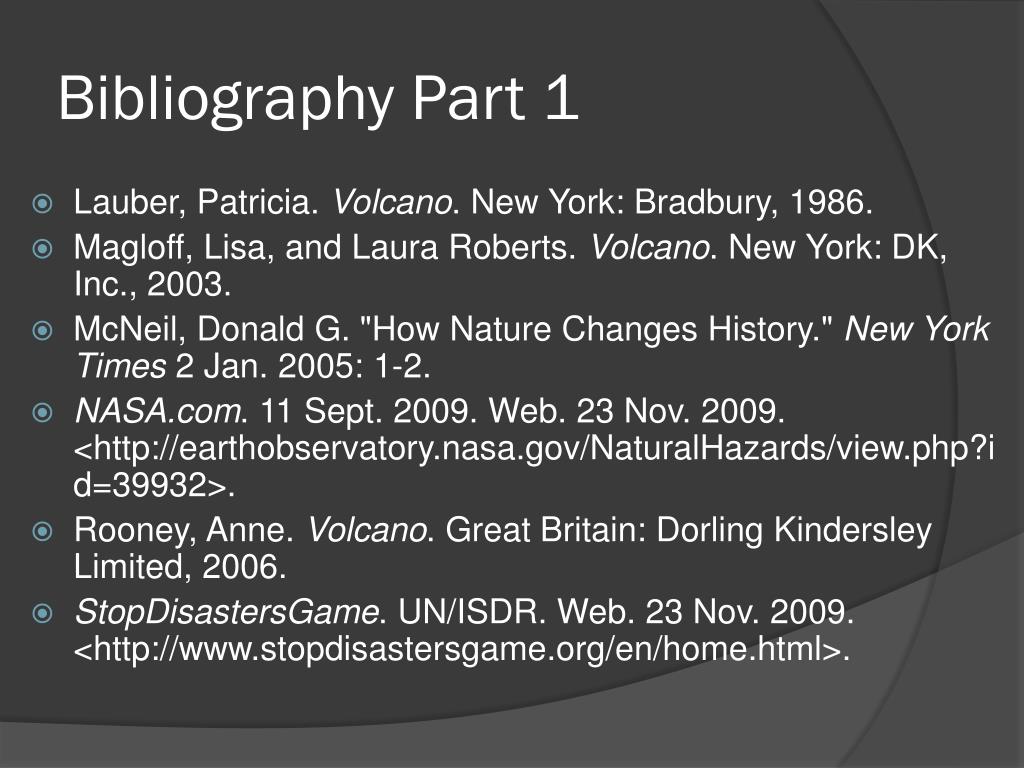 Bibliography Part 1

Lauber, Patricia. Volcano. New York: Bradbury, 1986.

Magloff, Lisa, and Laura Roberts. Volcano. New York: DK, Inc., 2003.

McNeil, Donald G. "How Nature Changes History." New York Times 2 Jan. 2005: 1-2.

NASA.com. 11 Sept. 2009. Web. 23 Nov. 2009. <http://earthobservatory.nasa.gov/NaturalHazards/view.php?id=39932>.

Rooney, Anne. Volcano. Great Britain: Dorling Kindersley Limited, 2006.

StopDisastersGame. UN/ISDR. Web. 23 Nov. 2009. <http://www.stopdisastersgame.org/en/home.html>.